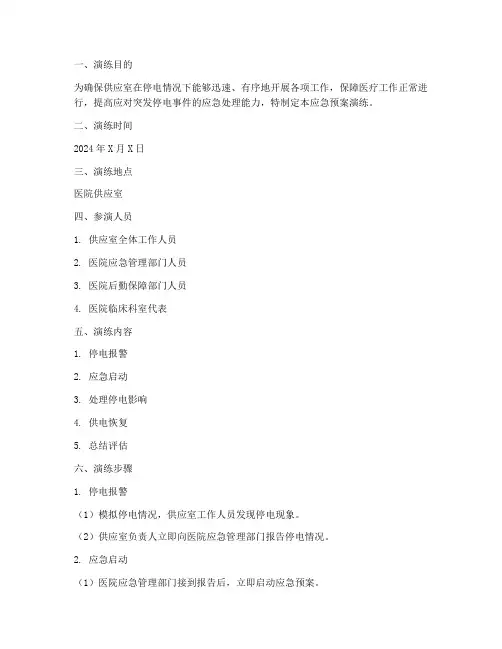 一、演练目的

为确保供应室在停电情况下能够迅速、有序地开展各项工作，保障医疗工作正常进行，提高应对突发停电事件的应急处理能力，特制定本应急预案演练。

二、演练时间

2024 年 X 月 X 日

三、演练地点

医院供应室

四、参演人员

1. 供应室全体工作人员

2. 医院应急管理部门人员

3. 医院后勤保障部门人员

4. 医院临床科室代表

五、演练内容

1. 停电报警

2. 应急启动

3. 处理停电影响

4. 供电恢复

5. 总结评估

六、演练步骤

1. 停电报警

（1）模拟停电情况，供应室工作人员发现停电现象。

（2）供应室负责人立即向医院应急管理部门报告停电情况。

2. 应急启动

（1）医院应急管理部门接到报告后，立即启动应急预案。